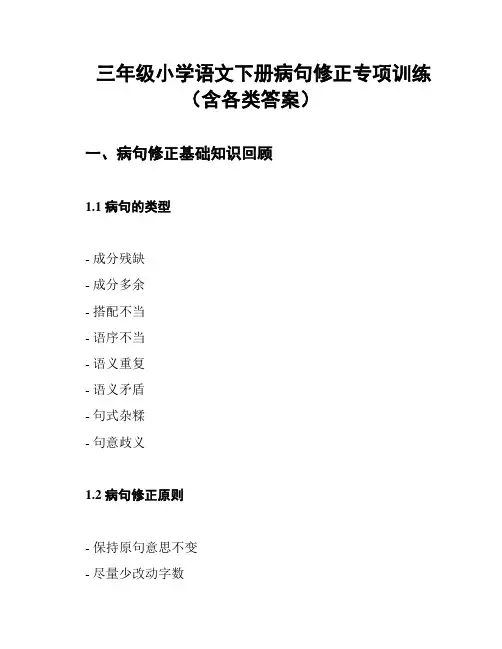 三年级小学语文下册病句修正专项训练（含各类答案）

一、病句修正基础知识回顾

1.1 病句的类型

- 成分残缺
- 成分多余
- 搭配不当
- 语序不当
- 语义重复
- 语义矛盾
- 句式杂糅
- 句意歧义

1.2 病句修正原则

- 保持原句意思不变
- 尽量少改动字数